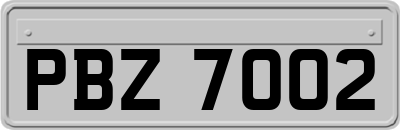 PBZ 7002